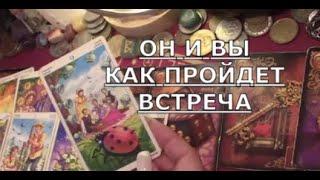 ОН И ВЫ
КАК ПРОЙДЕТ
ВСТРЕЧА